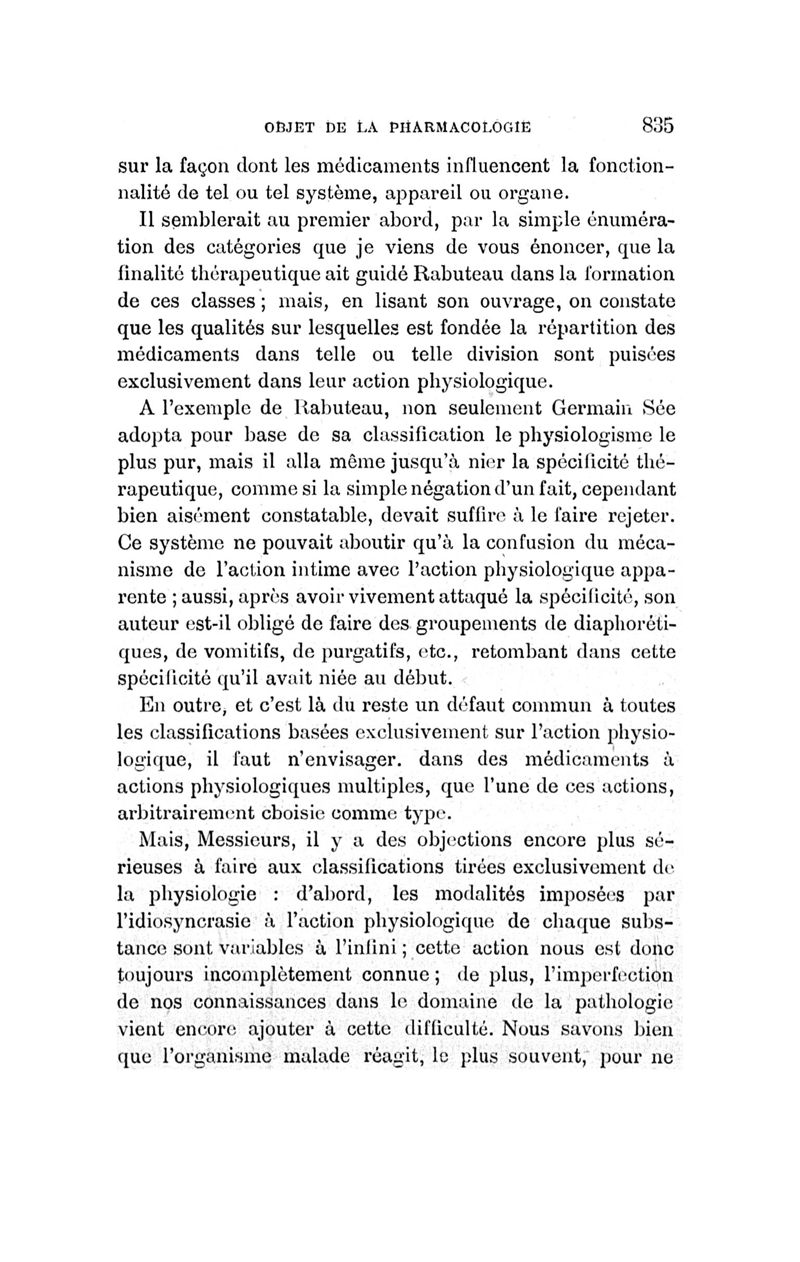 OBJET DE LA PHARMACOLOGIE 835

sur la façon dont les médicaments influencent la fonctionnalité de tel ou tel système, appareil ou organe.

Il semblerait au premier abord, par la simple énumération des catégories que je viens de vous énoncer, que la finalité thérapeutique ait guidé Rabuteau dans la formation de ces classes ; mais, en lisant son ouvrage, on constate que les qualités sur lesquelles est fondée la répartition des médicaments dans telle ou telle division sont puisées exclusivement dans leur action physiologique.

A l'exemple de Rabuteau, non seulement Germain Sée adopta pour base de sa classification le physiologisme le plus pur, mais il alla même jusqu'à nier la spécificité thérapeutique, comme si la simple négation d'un fait, cependant bien aisément constatable, devait suffire à le faire rejeter. Ce système ne pouvait aboutir qu'à la confusion du mécanisme de l'action intime avec l'action physiologique apparente ; aussi, après avoir vivement attaqué la spécificité, son auteur est-il obligé de faire des groupements de diaphorétiques, de vomitifs, de purgatifs, etc., retombant dans cette spécificité qu'il avait niée au début.

En outre, et c'est là du reste un défaut commun à toutes les classifications basées exclusivement sur l'action physiologique, il faut n'envisager. dans des médicaments à actions physiologiques multiples, que l'une de ces actions, arbitrairement choisie comme type.

Mais, Messieurs, il y a des objections encore plus sérieuses à faire aux classifications tirées exclusivement de la physiologie : d'abord, les modalités imposées par l'idiosyncrasie à l'action physiologique de chaque substance sont variables à l'infini ; cette action nous est donc toujours incomplètement connue ; de plus, l'imperfection de nos connaissances dans le domaine de la pathologie vient encore ajouter à cette difficulté. Nous savons bien que l'organisme malade réagit, le plus souvent, pour ne